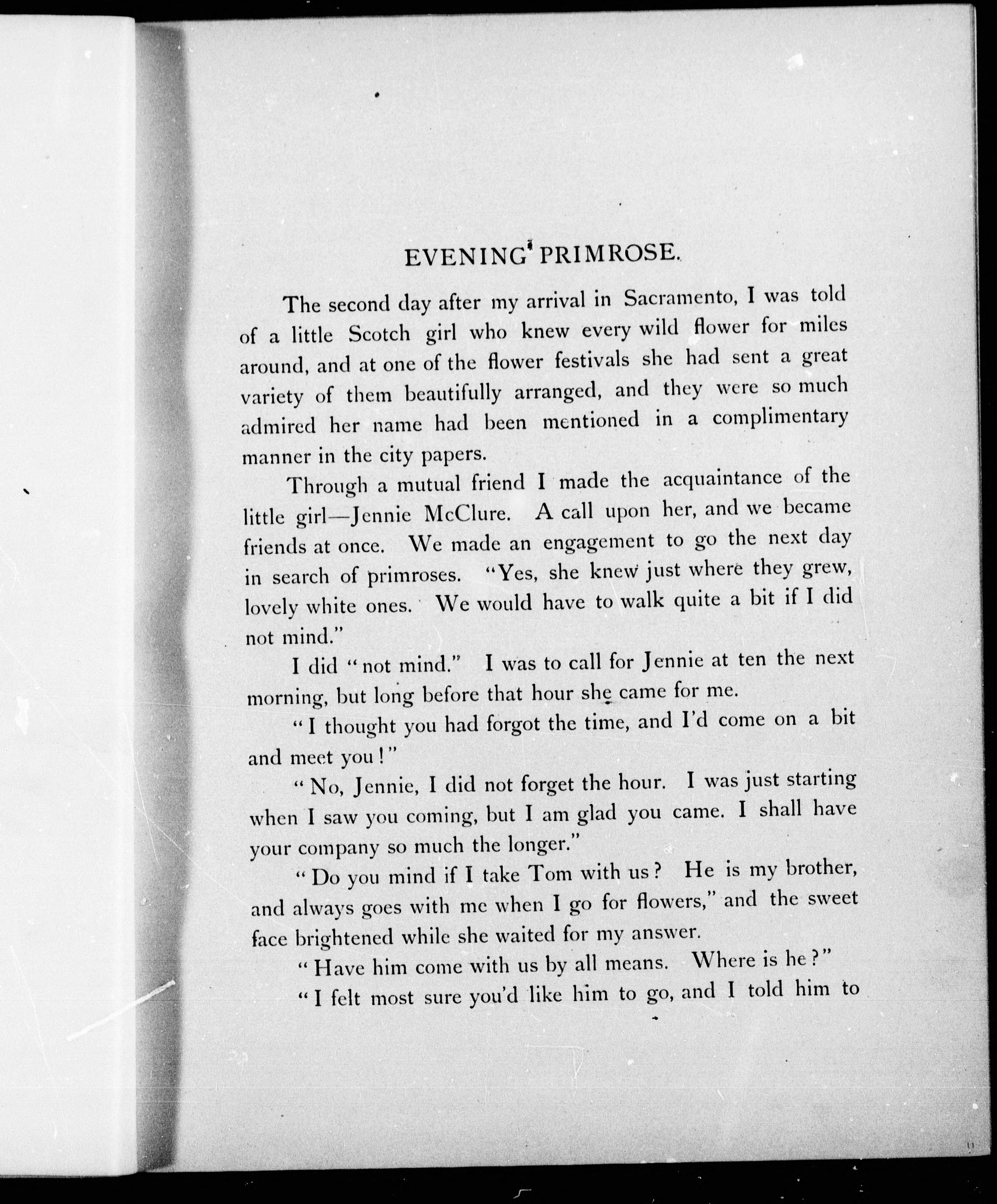 EVENING PRIMROSE.

The second day after my arrival in Sacramento, I was told of a little Scotch girl who knew every wild flower for miles around, and at one of the flower festivals she had sent a great variety of them beautifully arranged, and they were so much admired her name had been mentioned in a complimentary manner in the city papers.

Through a mutual friend I made the acquaintance of the little girl—Jennie McClure. A call upon her, and we became friends at once. We made an engagement to go the next day in search of primroses. "Yes, she knew just where they grew, lovely white ones. We would have to walk quite a bit if I did not mind."

I did "not mind." I was to call for Jennie at ten the next morning, but long before that hour she came for me.

"I thought you had forgot the time, and I'd come on a bit and meet you!"

"No, Jennie, I did not forget the hour. I was just starting when I saw you coming, but I am glad you came. I shall have your company so much the longer."

"Do you mind if I take Tom with us? He is my brother, and always goes with me when I go for flowers," and the sweet face brightened while she waited for my answer.

"Have him come with us by all means. Where is he?"

"I felt most sure you'd like him to go, and I told him to